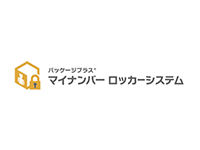 パッケージプラス®
マイナンバー ロッカーシステム